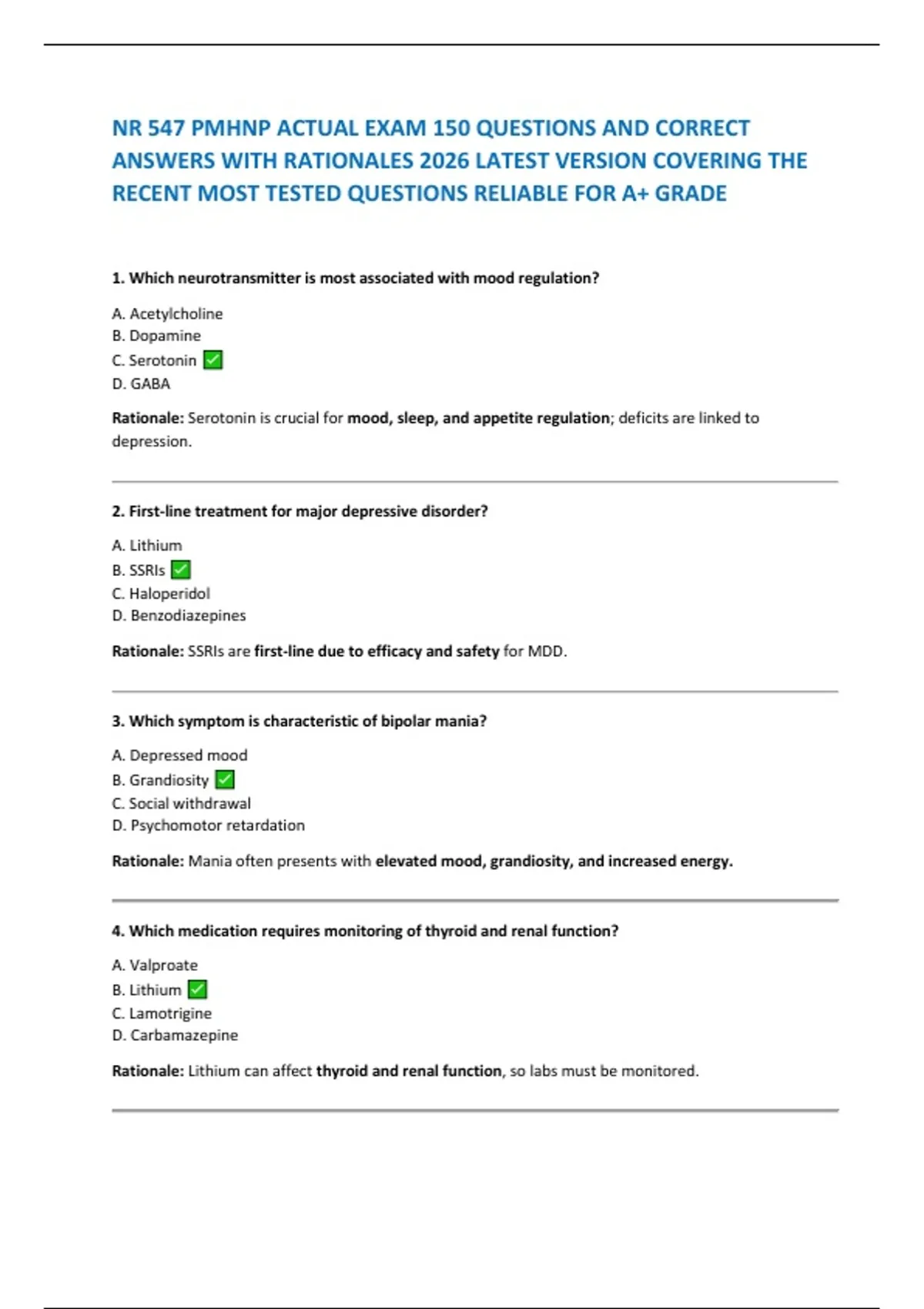 NR 547 PMHNP ACTUAL EXAM 150 QUESTIONS AND CORRECT ANSWERS WITH RATIONALES 2026 LATEST VERSION COVERING THE RECENT MOST TESTED QUESTIONS RELIABLE FOR A+ GRADE

1. Which neurotransmitter is most associated with mood regulation?

A. Acetylcholine
B. Dopamine
C. Serotonin ✅
D. GABA

Rationale: Serotonin is crucial for mood, sleep, and appetite regulation; deficits are linked to depression.

2. First-line treatment for major depressive disorder?

A. Lithium
B. SSRIs ✅
C. Haloperidol
D. Benzodiazepines

Rationale: SSRIs are first-line due to efficacy and safety for MDD.

3. Which symptom is characteristic of bipolar mania?

A. Depressed mood
B. Grandiosity ✅
C. Social withdrawal
D. Psychomotor retardation

Rationale: Mania often presents with elevated mood, grandiosity, and increased energy.

4. Which medication requires monitoring of thyroid and renal function?

A. Valproate
B. Lithium ✅
C. Lamotrigine
D. Carbamazepine

Rationale: Lithium can affect thyroid and renal function, so labs must be monitored.